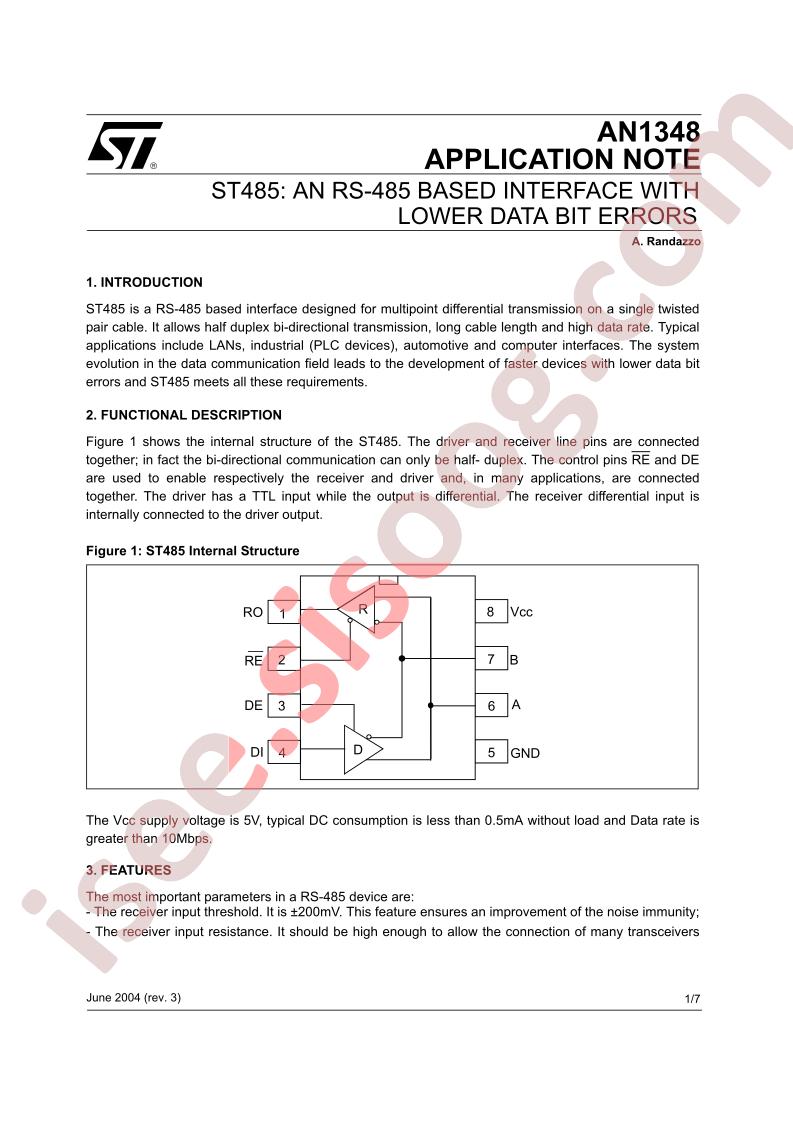 AN1348
APPLICATION NOTE

ST485: AN RS-485 BASED INTERFACE WITH LOWER DATA BIT ERRORS

A. Randazzo

1. INTRODUCTION

ST485 is a RS-485 based interface designed for multipoint differential transmission on a single twisted pair cable. It allows half duplex bi-directional transmission, long cable length and high data rate. Typical applications include LANs, industrial (PLC devices), automotive and computer interfaces. The system evolution in the data communication field leads to the development of faster devices with lower data bit errors and ST485 meets all these requirements.

2. FUNCTIONAL DESCRIPTION

Figure 1 shows the internal structure of the ST485. The driver and receiver line pins are connected together; in fact the bi-directional communication can only be half- duplex. The control pins $\overline{RE}$ and DE are used to enable respectively the receiver and driver and, in many applications, are connected together. The driver has a TTL input while the output is differential. The receiver differential input is internally connected to the driver output.

Figure 1: ST485 Internal Structure

RO 1
$\overline{RE}$ 2
DE 3
DI 4
R
D
8 Vcc
7 B
6 A
5 GND

The Vcc supply voltage is 5V, typical DC consumption is less than 0.5mA without load and Data rate is greater than 10Mbps.

3. FEATURES

The most important parameters in a RS-485 device are:
- The receiver input threshold. It is ±200mV. This feature ensures an improvement of the noise immunity;
- The receiver input resistance. It should be high enough to allow the connection of many transceivers

June 2004 (rev. 3)
1/7

isee.sisoog.com